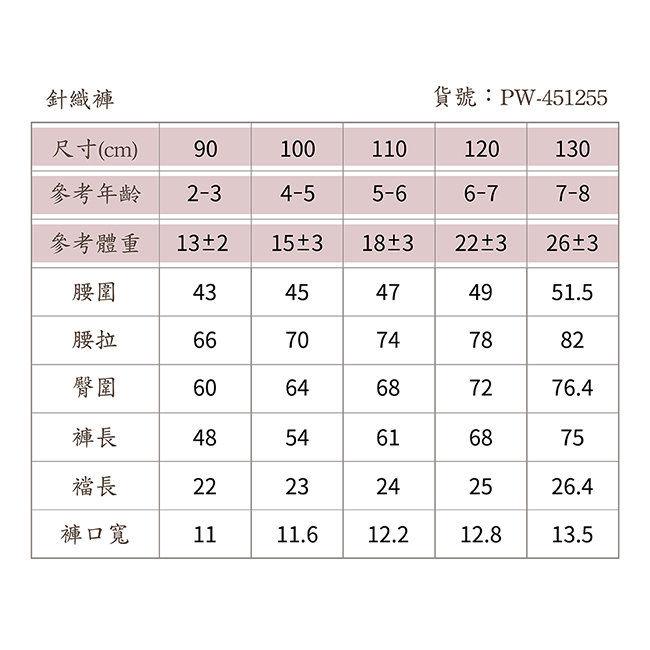 針織褲

貨號：PW-451255

| 尺寸(cm) | 90 | 100 | 110 | 120 | 130 |
|---|---|---|---|---|---|
| 參考年齡 | 2-3 | 4-5 | 5-6 | 6-7 | 7-8 |
| 參考體重 | 13±2 | 15±3 | 18±3 | 22±3 | 26±3 |
| 腰圍 | 43 | 45 | 47 | 49 | 51.5 |
| 腰拉 | 66 | 70 | 74 | 78 | 82 |
| 臀圍 | 60 | 64 | 68 | 72 | 76.4 |
| 褲長 | 48 | 54 | 61 | 68 | 75 |
| 襠長 | 22 | 23 | 24 | 25 | 26.4 |
| 褲口寬 | 11 | 11.6 | 12.2 | 12.8 | 13.5 |